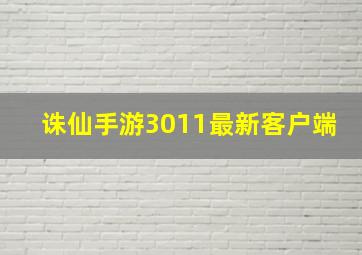 诛仙手游3011最新客户端